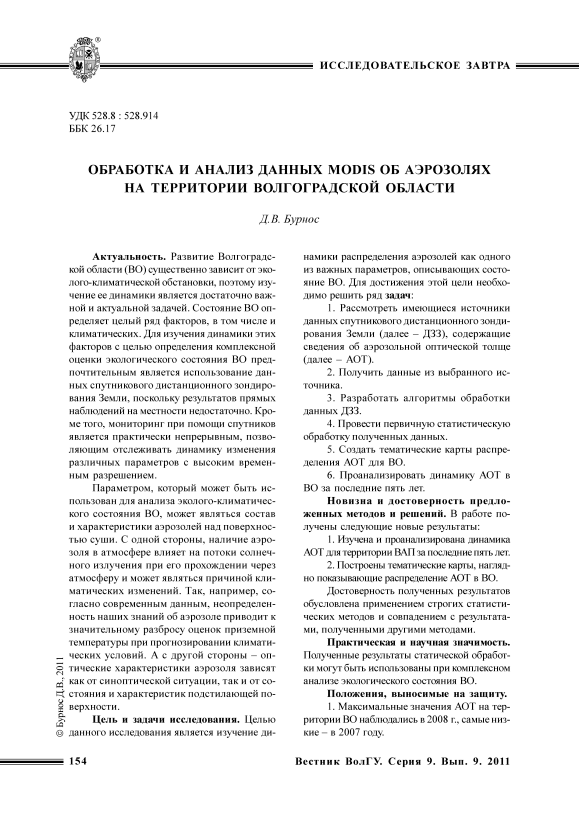 ИССЛЕДОВАТЕЛЬСКОЕ ЗАВТРА

УДК 528.8 : 528.914
ББК 26.17

ОБРАБОТКА И АНАЛИЗ ДАННЫХ MODIS ОБ АЭРОЗОЛЯХ НА ТЕРРИТОРИИ ВОЛГОГРАДСКОЙ ОБЛАСТИ

Д.В. Бурнос

Актуальность. Развитие Волгоградской области (ВО) существенно зависит от эколого-климатической обстановки, поэтому изучение ее динамики является достаточно важной и актуальной задачей. Состояние ВО определяет целый ряд факторов, в том числе и климатических. Для изучения динамики этих факторов с целью определения комплексной оценки экологического состояния ВО предпочтительным является использование данных спутникового дистанционного зондирования Земли, поскольку результатов прямых наблюдений на местности недостаточно. Кроме того, мониторинг при помощи спутников является практически непрерывным, позволяющим отслеживать динамику изменения различных параметров с высоким временным разрешением.

Параметром, который может быть использован для анализа эколого-климатического состояния ВО, может являться состав и характеристики аэрозолей над поверхностью суши. С одной стороны, наличие аэрозоля в атмосфере влияет на потоки солнечного излучения при его прохождении через атмосферу и может являться причиной климатических изменений. Так, например, согласно современным данным, неопределенность наших знаний об аэрозоле приводит к значительному разбросу оценок приземной температуры при прогнозировании климатических условий. А с другой стороны – оптические характеристики аэрозоля зависят как от синоптической ситуации, так и от состояния и характеристик подстилающей поверхности.

Цель и задачи исследования. Целью данного исследования является изучение динамики распределения аэрозолей как одного из важных параметров, описывающих состояние ВО. Для достижения этой цели необходимо решить ряд задач:

1. Рассмотреть имеющиеся источники данных спутникового дистанционного зондирования Земли (далее – ДЗЗ), содержащие сведения об аэрозольной оптической толще (далее – АОТ).

2. Получить данные из выбранного источника.

3. Разработать алгоритмы обработки данных ДЗЗ.

4. Провести первичную статистическую обработку полученных данных.

5. Создать тематические карты распределения АОТ для ВО.

6. Проанализировать динамику АОТ в ВО за последние пять лет.

Новизна и достоверность предложенных методов и решений. В работе получены следующие новые результаты:

1. Изучена и проанализирована динамика АОТ для территории ВАП за последние пять лет.

2. Построены тематические карты, наглядно показывающие распределение АОТ в ВО.

Достоверность полученных результатов обусловлена применением строгих статистических методов и совпадением с результатами, полученными другими методами.

Практическая и научная значимость. Полученные результаты статической обработки могут быть использованы при комплексном анализе экологического состояния ВО.

Положения, выносимые на защиту.

1. Максимальные значения АОТ на территории ВО наблюдались в 2008 г., самые низкие – в 2007 году.

© Бурнос Д.В., 2011

154

Вестник ВолГУ. Серия 9. Вып. 9. 2011